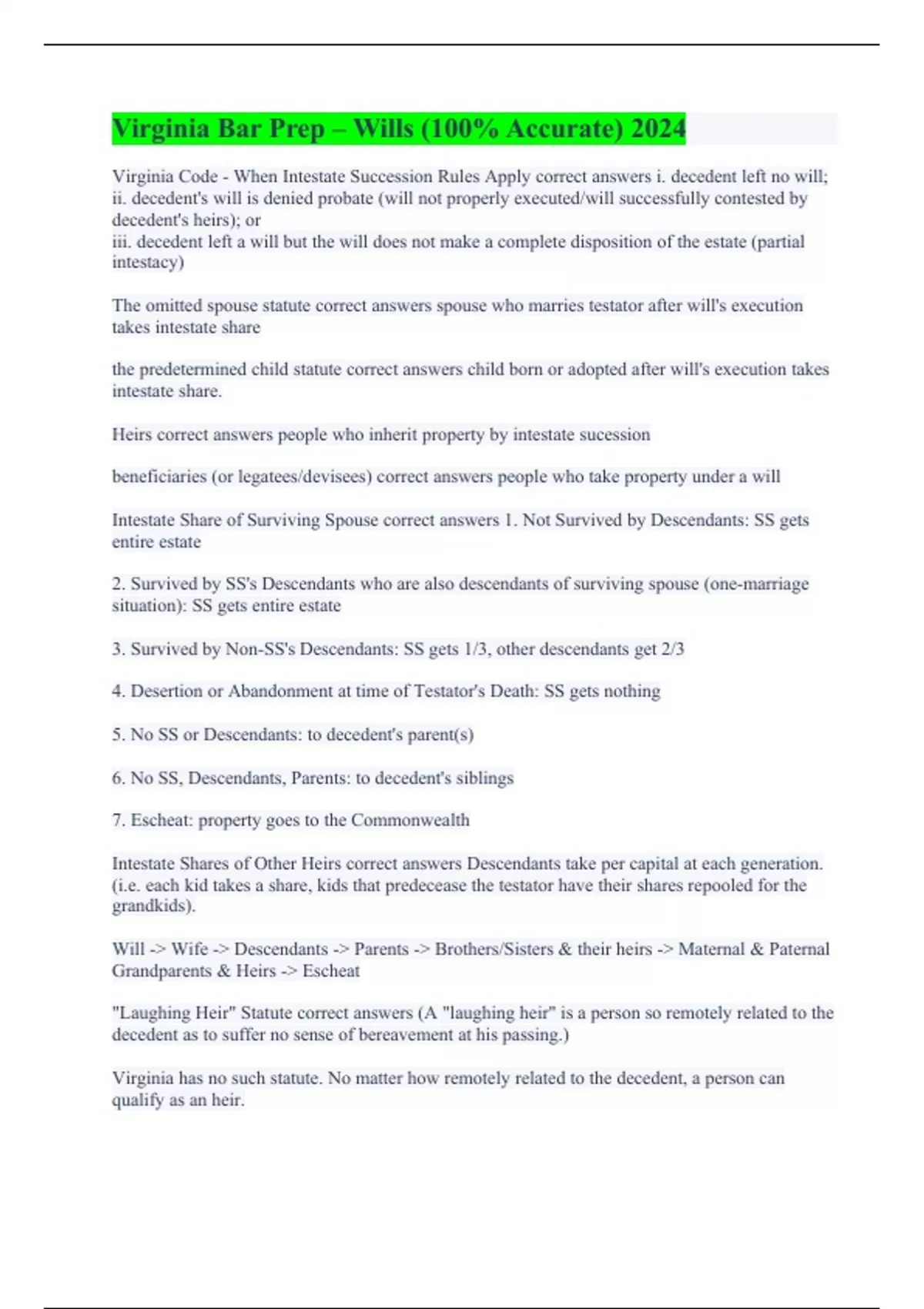 Virginia Bar Prep – Wills (100% Accurate) 2024

Virginia Code - When Intestate Succession Rules Apply correct answers i. decedent left no will;
ii. decedent's will is denied probate (will not properly executed/will successfully contested by decedent's heirs); or
iii. decedent left a will but the will does not make a complete disposition of the estate (partial intestacy)

The omitted spouse statute correct answers spouse who marries testator after will's execution takes intestate share

the predetermined child statute correct answers child born or adopted after will's execution takes intestate share.

Heirs correct answers people who inherit property by intestate sucession

beneficiaries (or legatees/devisees) correct answers people who take property under a will

Intestate Share of Surviving Spouse correct answers 1. Not Survived by Descendants: SS gets entire estate

2. Survived by SS's Descendants who are also descendants of surviving spouse (one-marriage situation): SS gets entire estate

3. Survived by Non-SS's Descendants: SS gets 1/3, other descendants get 2/3

4. Desertion or Abandonment at time of Testator's Death: SS gets nothing

5. No SS or Descendants: to decedent's parent(s)

6. No SS, Descendants, Parents: to decedent's siblings

7. Escheat: property goes to the Commonwealth

Intestate Shares of Other Heirs correct answers Descendants take per capital at each generation. (i.e. each kid takes a share, kids that predecease the testator have their shares repooled for the grandkids).

Will -> Wife -> Descendants -> Parents -> Brothers/Sisters & their heirs -> Maternal & Paternal Grandparents & Heirs -> Escheat

"Laughing Heir" Statute correct answers (A "laughing heir" is a person so remotely related to the decedent as to suffer no sense of bereavement at his passing.)

Virginia has no such statute. No matter how remotely related to the decedent, a person can qualify as an heir.